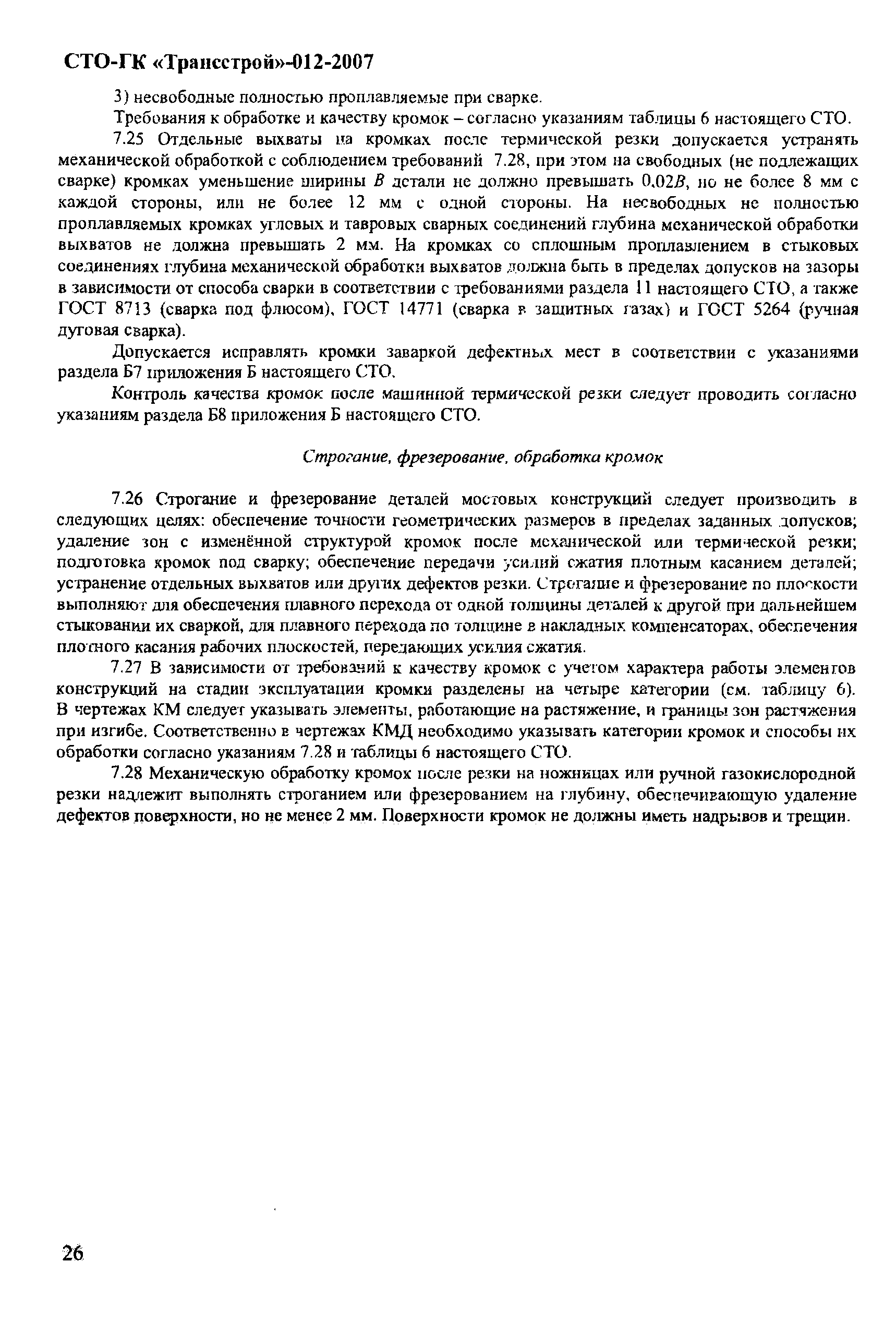 СТО-ГК «Трансстрой»-012-2007

3) несвободные полностью проплавляемые при сварке.

Требования к обработке и качеству кромок – согласно указаниям таблицы 6 настоящего СТО.

7.25 Отдельные выхваты на кромках после термической резки допускается устранять механической обработкой с соблюдением требований 7.28, при этом на свободных (не подлежащих сварке) кромках уменьшение ширины $B$ детали не должно превышать $0,02B$, но не более 8 мм с каждой стороны, или не более 12 мм с одной стороны. На несвободных не полностью проплавляемых кромках угловых и тавровых сварных соединений глубина механической обработки выхватов не должна превышать 2 мм. На кромках со сплошным проплавлением в стыковых соединениях глубина механической обработки выхватов должна быть в пределах допусков на зазоры в зависимости от способа сварки в соответствии с требованиями раздела 11 настоящего СТО, а также ГОСТ 8713 (сварка под флюсом), ГОСТ 14771 (сварка в защитных газах) и ГОСТ 5264 (ручная дуговая сварка).

Допускается исправлять кромки заваркой дефектных мест в соответствии с указаниями раздела Б7 приложения Б настоящего СТО.

Контроль качества кромок после машинной термической резки следует проводить согласно указаниям раздела Б8 приложения Б настоящего СТО.

Строгание, фрезерование, обработка кромок

7.26 Строгание и фрезерование деталей мостовых конструкций следует производить в следующих целях: обеспечение точности геометрических размеров в пределах заданных допусков; удаление зон с изменённой структурой кромок после механической или термической резки; подготовка кромок под сварку; обеспечение передачи усилий сжатия плотным касанием деталей; устранение отдельных выхватов или других дефектов резки. Строгание и фрезерование по плоскости выполняют для обеспечения плавного перехода от одной толщины деталей к другой при дальнейшем стыковании их сваркой, для плавного перехода по толщине в накладных компенсаторах, обеспечения плотного касания рабочих плоскостей, передающих усилия сжатия.

7.27 В зависимости от требований к качеству кромок с учетом характера работы элементов конструкций на стадии эксплуатации кромки разделены на четыре категории (см. таблицу 6). В чертежах КМ следует указывать элементы, работающие на растяжение, и границы зон растяжения при изгибе. Соответственно в чертежах КМД необходимо указывать категории кромок и способы их обработки согласно указаниям 7.28 и таблицы 6 настоящего СТО.

7.28 Механическую обработку кромок после резки на ножницах или ручной газокислородной резки надлежит выполнять строганием или фрезерованием на глубину, обеспечивающую удаление дефектов поверхности, но не менее 2 мм. Поверхности кромок не должны иметь надрывов и трещин.

26